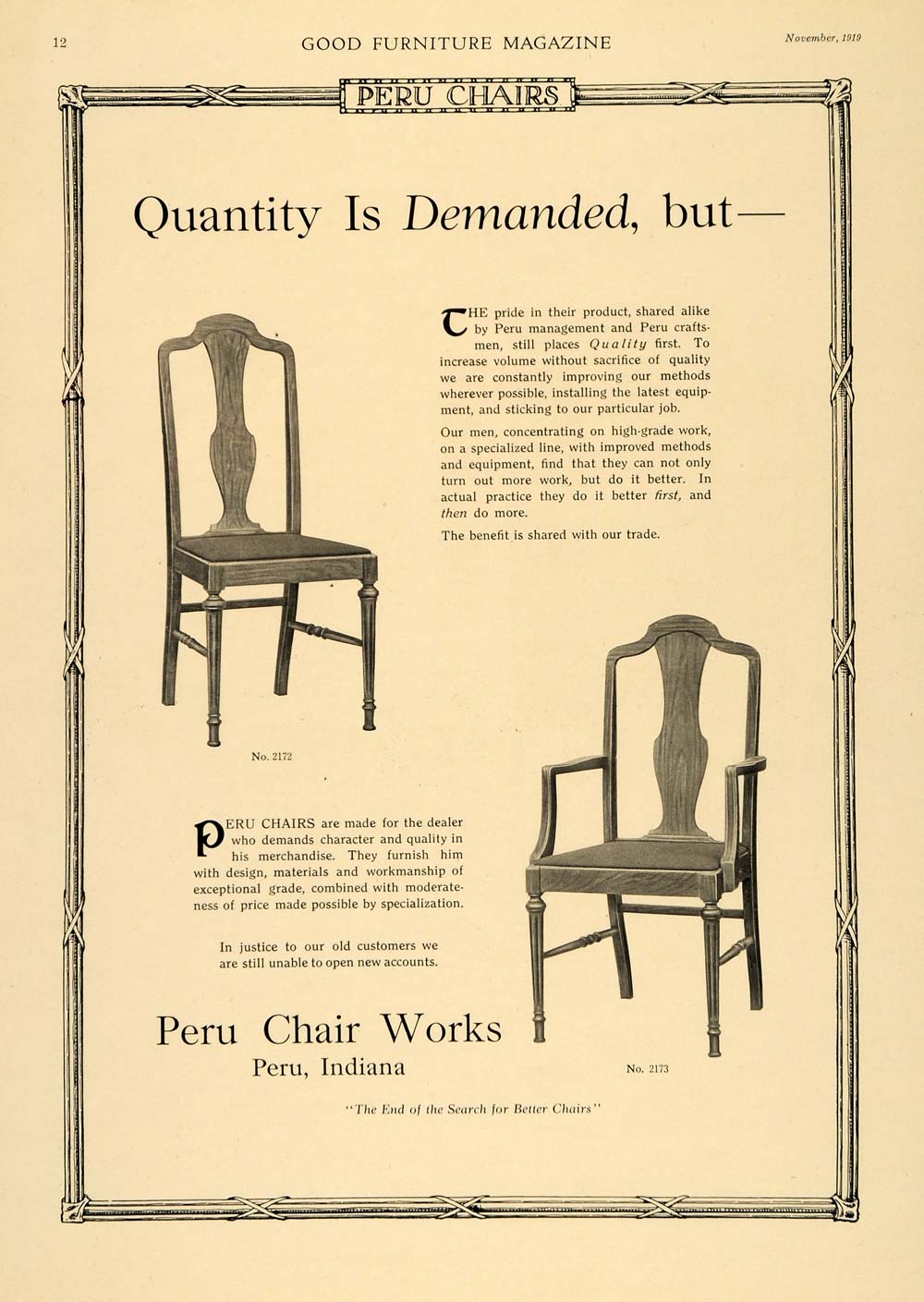 12 GOOD FURNITURE MAGAZINE November, 1919

PERU CHAIRS

Quantity Is Demanded, but—

THE pride in their product, shared alike by Peru management and Peru craftsmen, still places Quality first. To increase volume without sacrifice of quality we are constantly improving our methods wherever possible, installing the latest equipment, and sticking to our particular job.

Our men, concentrating on high-grade work, on a specialized line, with improved methods and equipment, find that they can not only turn out more work, but do it better. In actual practice they do it better first, and then do more.

The benefit is shared with our trade.

No. 2172

PERU CHAIRS are made for the dealer who demands character and quality in his merchandise. They furnish him with design, materials and workmanship of exceptional grade, combined with moderateness of price made possible by specialization.

In justice to our old customers we are still unable to open new accounts.

Peru Chair Works
Peru, Indiana

No. 2173

"The End of the Search for Better Chairs"